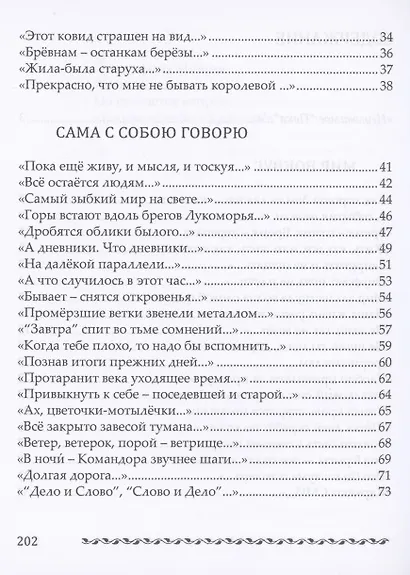 «Этот ковид страшен на вид...» 34
«Брёвнам – останкам берёзы...» 36
«Жила-была старуха...» 37
«Прекрасно, что мне не бывать королевой ...» 38

САМА С СОБОЮ ГОВОРЮ

«Пока ещё живу, и мысля, и тоскуя...» 41
«Всё остаётся людям...» 42
«Самый зыбкий мир на свете...» 44
«Горы встают вдоль брегов Лукоморья...» 46
«Дробятся облики былого...» 47
«А дневники. Что дневники...» 49
«На далёкой параллели...» 51
«А что случилось в этот час...» 53
«Бывает – снятся откровенья...» 54
«Промёрзшие ветки звенели металлом...» 56
«"Завтра" спит во тьме сомнений...» 57
«Когда тебе плохо, то надо бы вспомнить...» 59
«Познав итоги прежних дней...» 60
«Протаранит века уходящее время...» 62
«Привыкнуть к себе – поседевшей и старой...» 64
«Ах, цветочки-мотылёчки...» 65
«Всё закрыто завесой тумана...» 67
«Ветер, ветерок, порой – ветрище...» 68
«В ночи́ – Командора звучнее шаги...» 69
«Долгая дорога...» 71
«"Дело и Слово", "Слово и Дело"...» 73

202